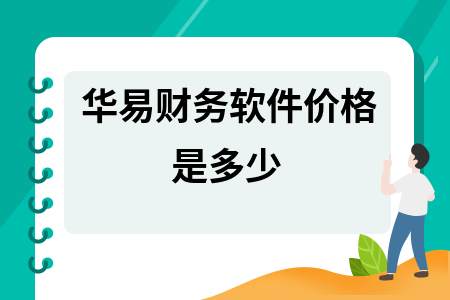 华易财务软件价格是多少